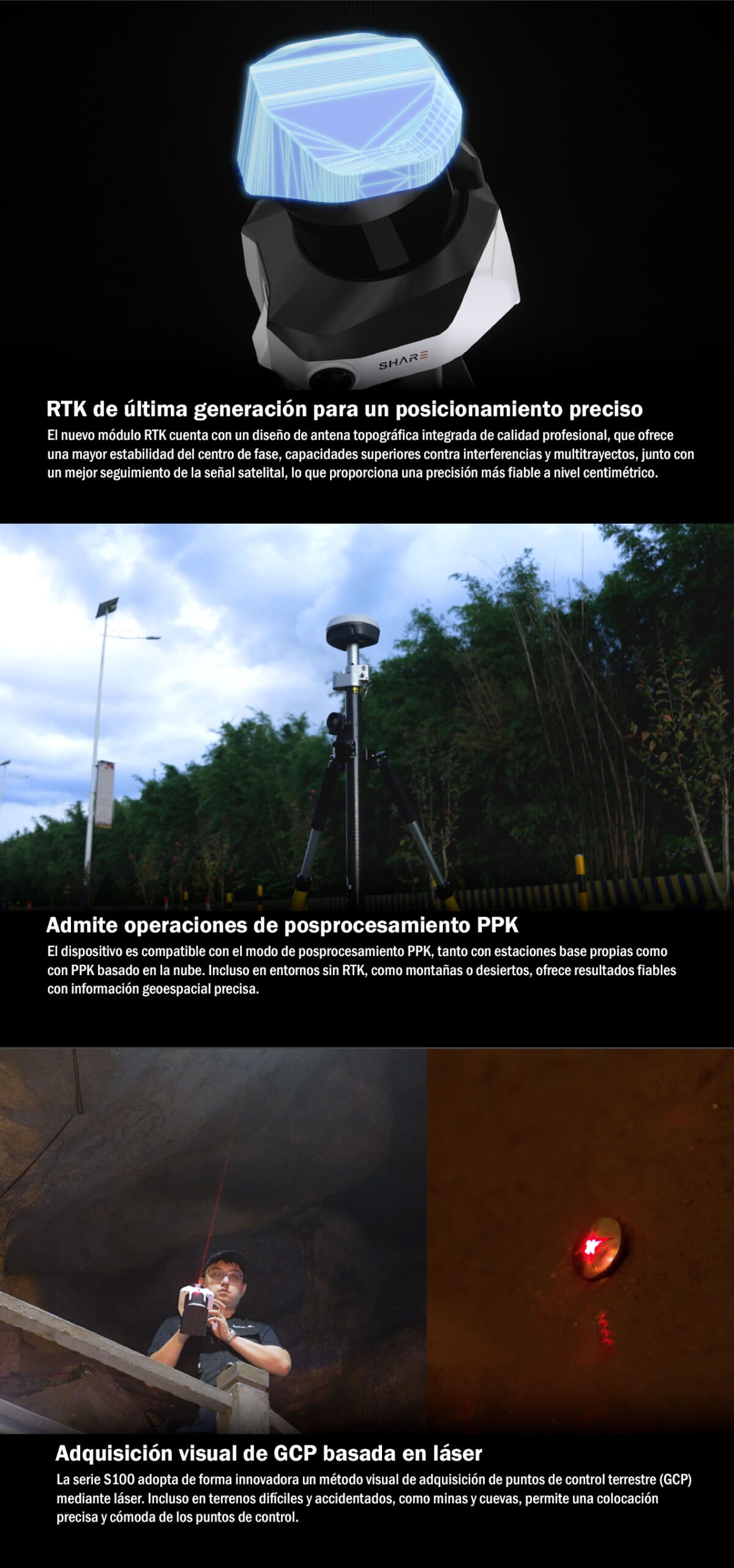 SHARE

RTK de última generación para un posicionamiento preciso

El nuevo módulo RTK cuenta con un diseño de antena topográfica integrada de calidad profesional, que ofrece una mayor estabilidad del centro de fase, capacidades superiores contra interferencias y multitrayectos, junto con un mejor seguimiento de la señal satelital, lo que proporciona una precisión más fiable a nivel centimétrico.

Admite operaciones de posprocesamiento PPK

El dispositivo es compatible con el modo de posprocesamiento PPK, tanto con estaciones base propias como con PPK basado en la nube. Incluso en entornos sin RTK, como montañas o desiertos, ofrece resultados fiables con información geoespacial precisa.

Adquisición visual de GCP basada en láser

La serie S100 adopta de forma innovadora un método visual de adquisición de puntos de control terrestre (GCP) mediante láser. Incluso en terrenos difíciles y accidentados, como minas y cuevas, permite una colocación precisa y cómoda de los puntos de control.